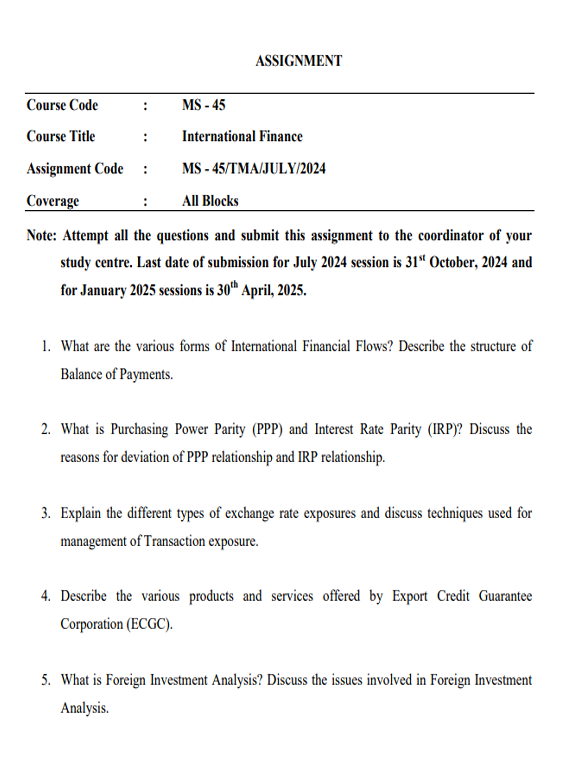 ASSIGNMENT

| Course Code | : | MS - 45 |
|---|---|---|
| Course Title | : | International Finance |
| Assignment Code | : | MS - 45/TMA/JULY/2024 |
| Coverage | : | All Blocks |

Note: Attempt all the questions and submit this assignment to the coordinator of your study centre. Last date of submission for July 2024 session is 31$^{st}$ October, 2024 and for January 2025 sessions is 30$^{th}$ April, 2025.

1. What are the various forms of International Financial Flows? Describe the structure of Balance of Payments.

2. What is Purchasing Power Parity (PPP) and Interest Rate Parity (IRP)? Discuss the reasons for deviation of PPP relationship and IRP relationship.

3. Explain the different types of exchange rate exposures and discuss techniques used for management of Transaction exposure.

4. Describe the various products and services offered by Export Credit Guarantee Corporation (ECGC).

5. What is Foreign Investment Analysis? Discuss the issues involved in Foreign Investment Analysis.